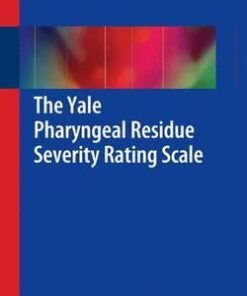 The Yale
Pharyngeal Residue
Severity Rating Scale